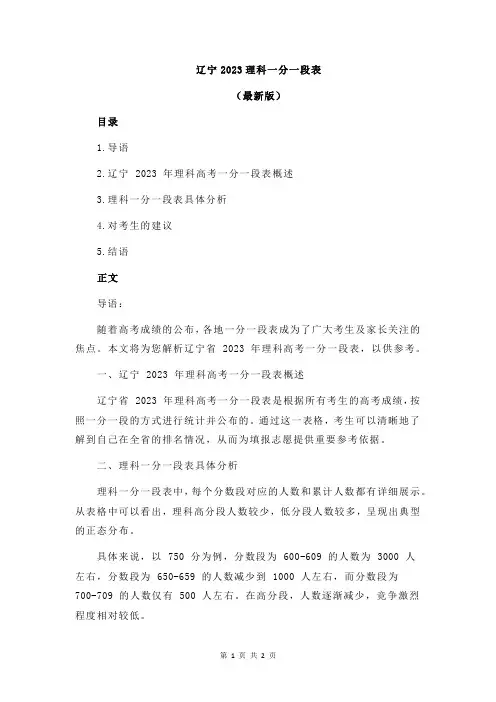 辽宁 2023 理科一分一段表

（最新版）

目录

1.导语

2.辽宁 2023 年理科高考一分一段表概述

3.理科一分一段表具体分析

4.对考生的建议

5.结语

正文

导语：

随着高考成绩的公布，各地一分一段表成为了广大考生及家长关注的焦点。本文将为您解析辽宁省 2023 年理科高考一分一段表，以供参考。

一、辽宁 2023 年理科高考一分一段表概述

辽宁省 2023 年理科高考一分一段表是根据所有考生的高考成绩，按照一分一段的方式进行统计并公布的。通过这一表格，考生可以清晰地了解到自己在全省的排名情况，从而为填报志愿提供重要参考依据。

二、理科一分一段表具体分析

理科一分一段表中，每个分数段对应的人数和累计人数都有详细展示。从表格中可以看出，理科高分段人数较少，低分段人数较多，呈现出典型的正态分布。

具体来说，以 750 分为例，分数段为 600-609 的人数为 3000 人左右，分数段为 650-659 的人数减少到 1000 人左右，而分数段为 700-709 的人数仅有 500 人左右。在高分段，人数逐渐减少，竞争激烈程度相对较低。

第 1 页 共 2 页